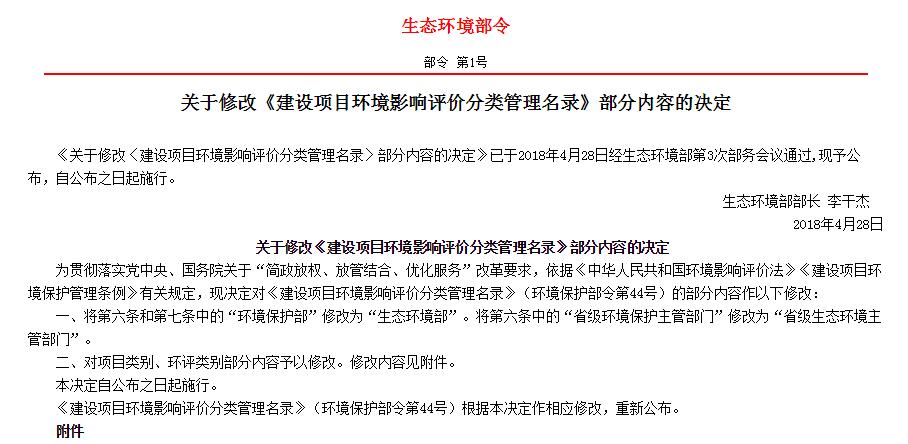 生态环境部令

部令 第1号

关于修改《建设项目环境影响评价分类管理名录》部分内容的决定

《关于修改〈建设项目环境影响评价分类管理名录〉部分内容的决定》已于2018年4月28日经生态环境部第3次部务会议通过,现予公布,自公布之日起施行。

生态环境部部长 李干杰
2018年4月28日

关于修改《建设项目环境影响评价分类管理名录》部分内容的决定

为贯彻落实党中央、国务院关于“简政放权、放管结合、优化服务”改革要求,依据《中华人民共和国环境影响评价法》《建设项目环境保护管理条例》有关规定,现决定对《建设项目环境影响评价分类管理名录》(环境保护部令第44号)的部分内容作以下修改:

一、将第六条和第七条中的“环境保护部”修改为“生态环境部”。将第六条中的“省级环境保护主管部门”修改为“省级生态环境主管部门”。

二、对项目类别、环评类别部分内容予以修改。修改内容见附件。

本决定自公布之日起施行。

《建设项目环境影响评价分类管理名录》(环境保护部令第44号)根据本决定作相应修改,重新公布。

附件